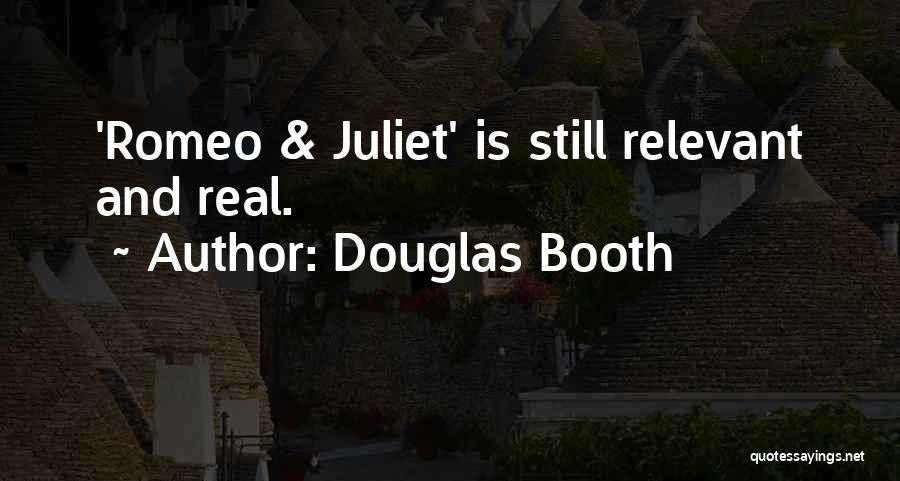 'Romeo & Juliet' is still relevant and real.
~ Author: Douglas Booth

quotessayings.net